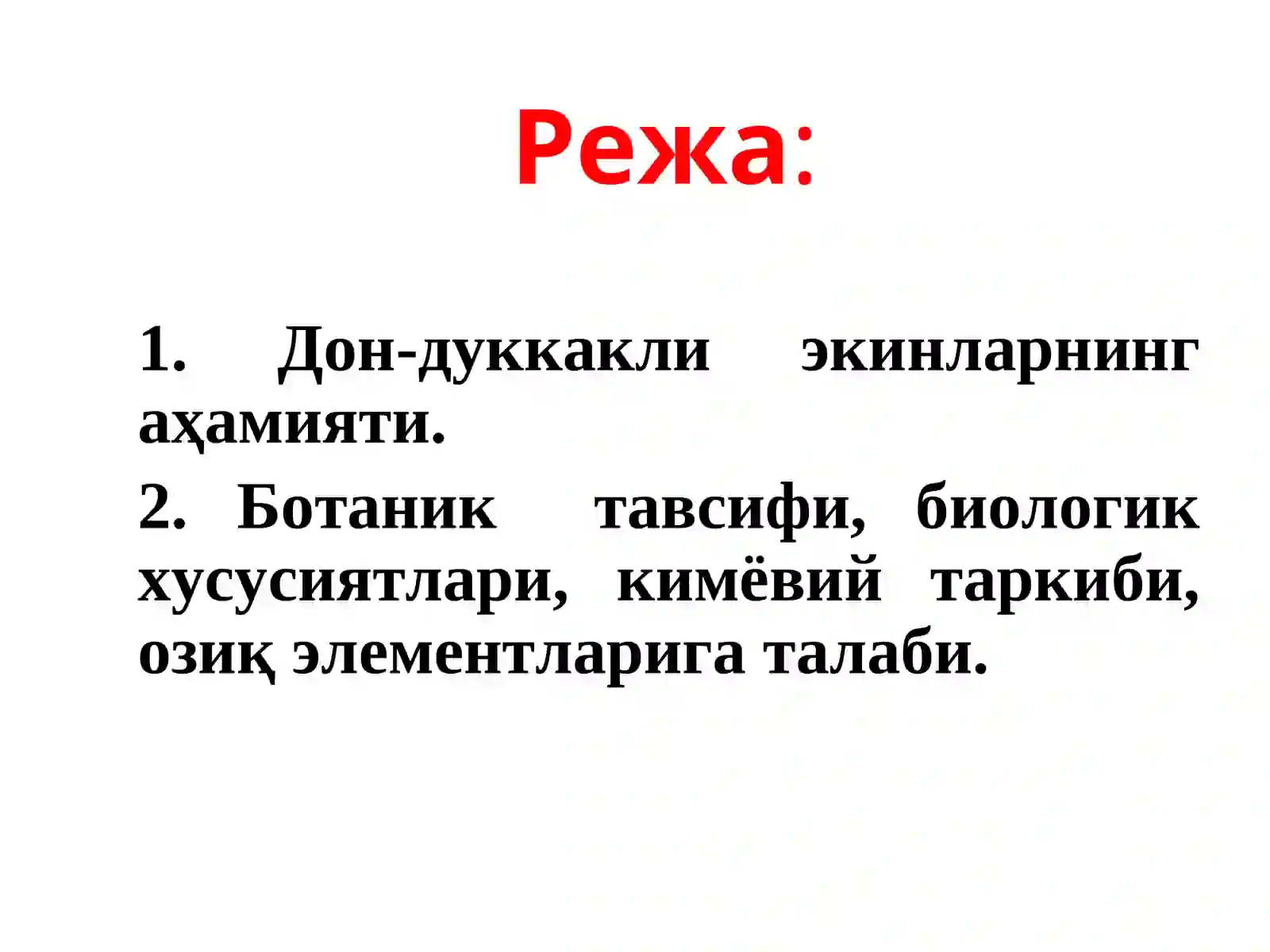 Режа:

1. Дон-дуккакли экинларнинг аҳамияти.

2. Ботаник тавсифи, биологик хусусиятлари, кимёвий таркиби, озиқ элементларига талаби.